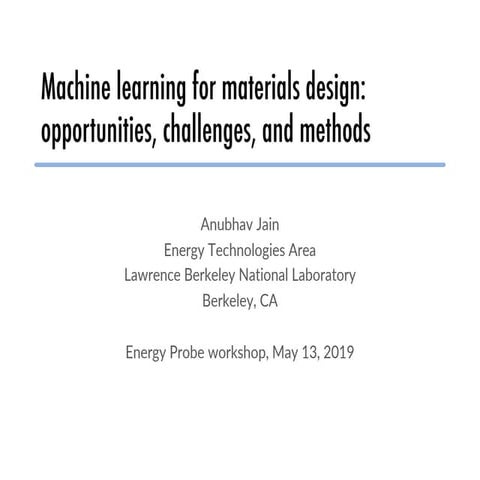 Machine learning for materials design: opportunities, challenges, and methods

Anubhav Jain
Energy Technologies Area
Lawrence Berkeley National Laboratory
Berkeley, CA

Energy Probe workshop, May 13, 2019